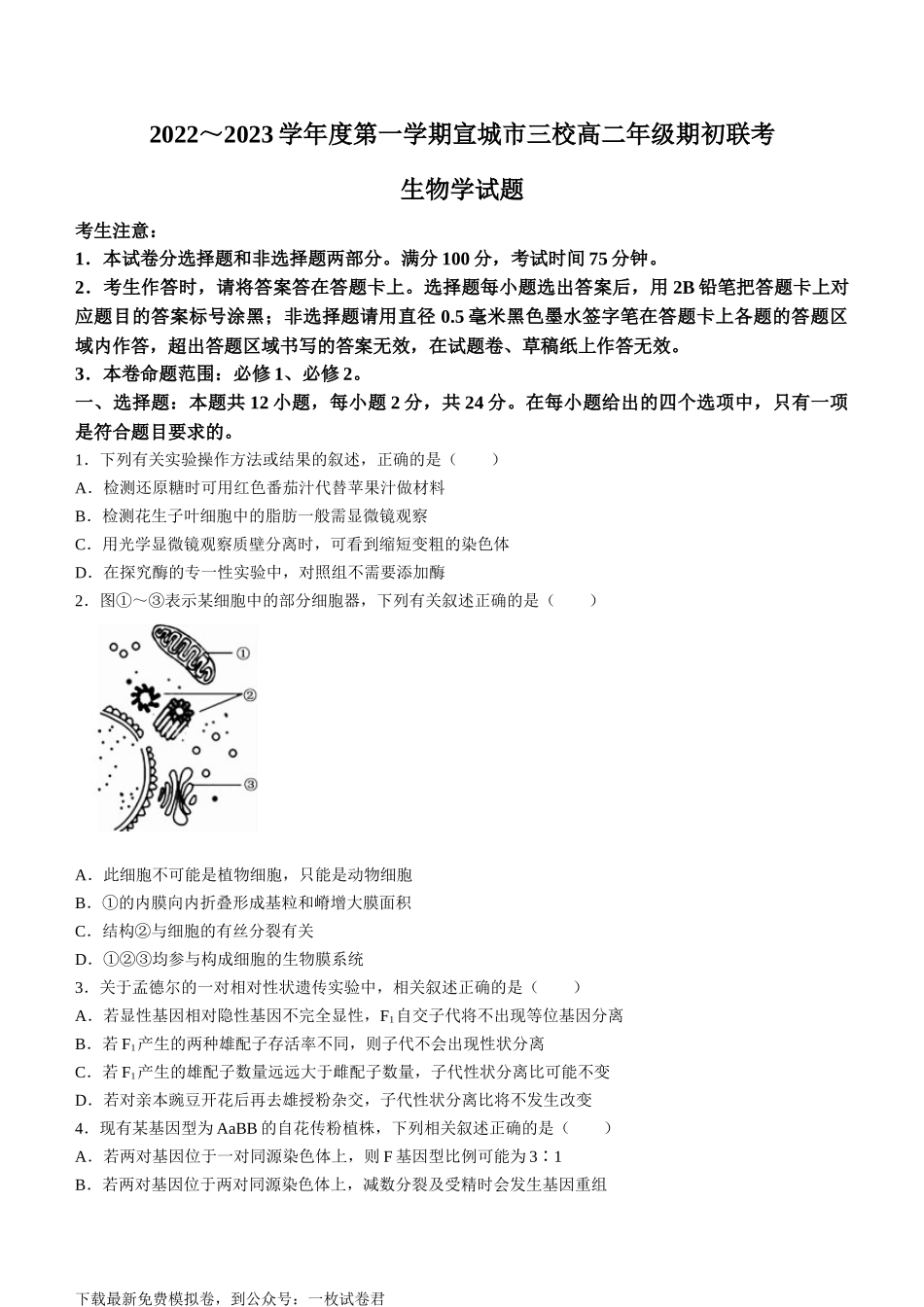 2022～2023 学年度第一学期宣城市三校高二年级期初联考

生物学试题

考生注意：

1．本试卷分选择题和非选择题两部分。满分 100 分，考试时间 75 分钟。

2．考生作答时，请将答案答在答题卡上。选择题每小题选出答案后，用 2B 铅笔把答题卡上对应题目的答案标号涂黑；非选择题请用直径 0.5 毫米黑色墨水签字笔在答题卡上各题的答题区域内作答，超出答题区域书写的答案无效，在试题卷、草稿纸上作答无效。

3．本卷命题范围：必修 1、必修 2。

一、选择题：本题共 12 小题，每小题 2 分，共 24 分。在每小题给出的四个选项中，只有一项是符合题目要求的。

1．下列有关实验操作方法或结果的叙述，正确的是（　　）

A．检测还原糖时可用红色番茄汁代替苹果汁做材料

B．检测花生子叶细胞中的脂肪一般需显微镜观察

C．用光学显微镜观察质壁分离时，可看到缩短变粗的染色体

D．在探究酶的专一性实验中，对照组不需要添加酶

2．图①～③表示某细胞中的部分细胞器，下列有关叙述正确的是（　　）

①
②
③

A．此细胞不可能是植物细胞，只能是动物细胞

B．①的内膜向内折叠形成基粒和嵴增大膜面积

C．结构②与细胞的有丝分裂有关

D．①②③均参与构成细胞的生物膜系统

3．关于孟德尔的一对相对性状遗传实验中，相关叙述正确的是（　　）

A．若显性基因相对隐性基因不完全显性，$F_1$自交子代将不出现等位基因分离

B．若 $F_1$产生的两种雄配子存活率不同，则子代不会出现性状分离

C．若 $F_1$产生的雄配子数量远远大于雌配子数量，子代性状分离比可能不变

D．若对亲本豌豆开花后再去雄授粉杂交，子代性状分离比将不发生改变

4．现有某基因型为 AaBB 的自花传粉植株，下列相关叙述正确的是（　　）

A．若两对基因位于一对同源染色体上，则 F 基因型比例可能为 3∶1

B．若两对基因位于两对同源染色体上，减数分裂及受精时会发生基因重组

下载最新免费模拟卷，到公众号：一枚试卷君